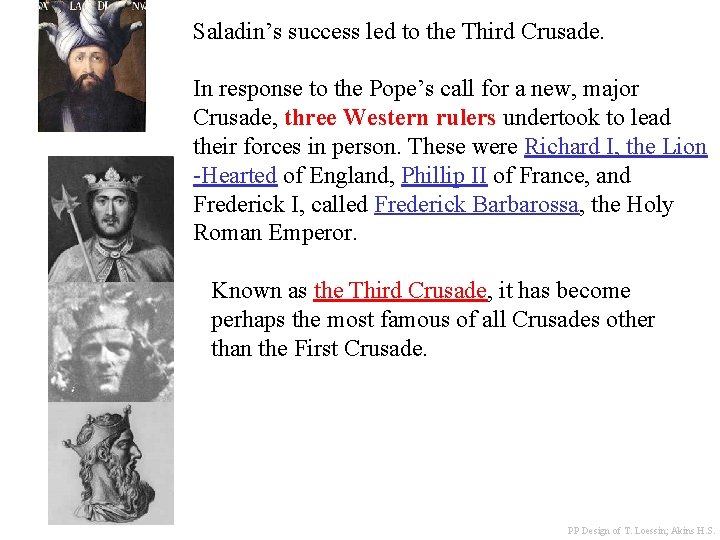 Saladin's success led to the Third Crusade.

In response to the Pope's call for a new, major Crusade, three Western rulers undertook to lead their forces in person. These were Richard I, the Lion -Hearted of England, Phillip II of France, and Frederick I, called Frederick Barbarossa, the Holy Roman Emperor.

Known as the Third Crusade, it has become perhaps the most famous of all Crusades other than the First Crusade.

PP Design of T. Loessin; Akins H.S.